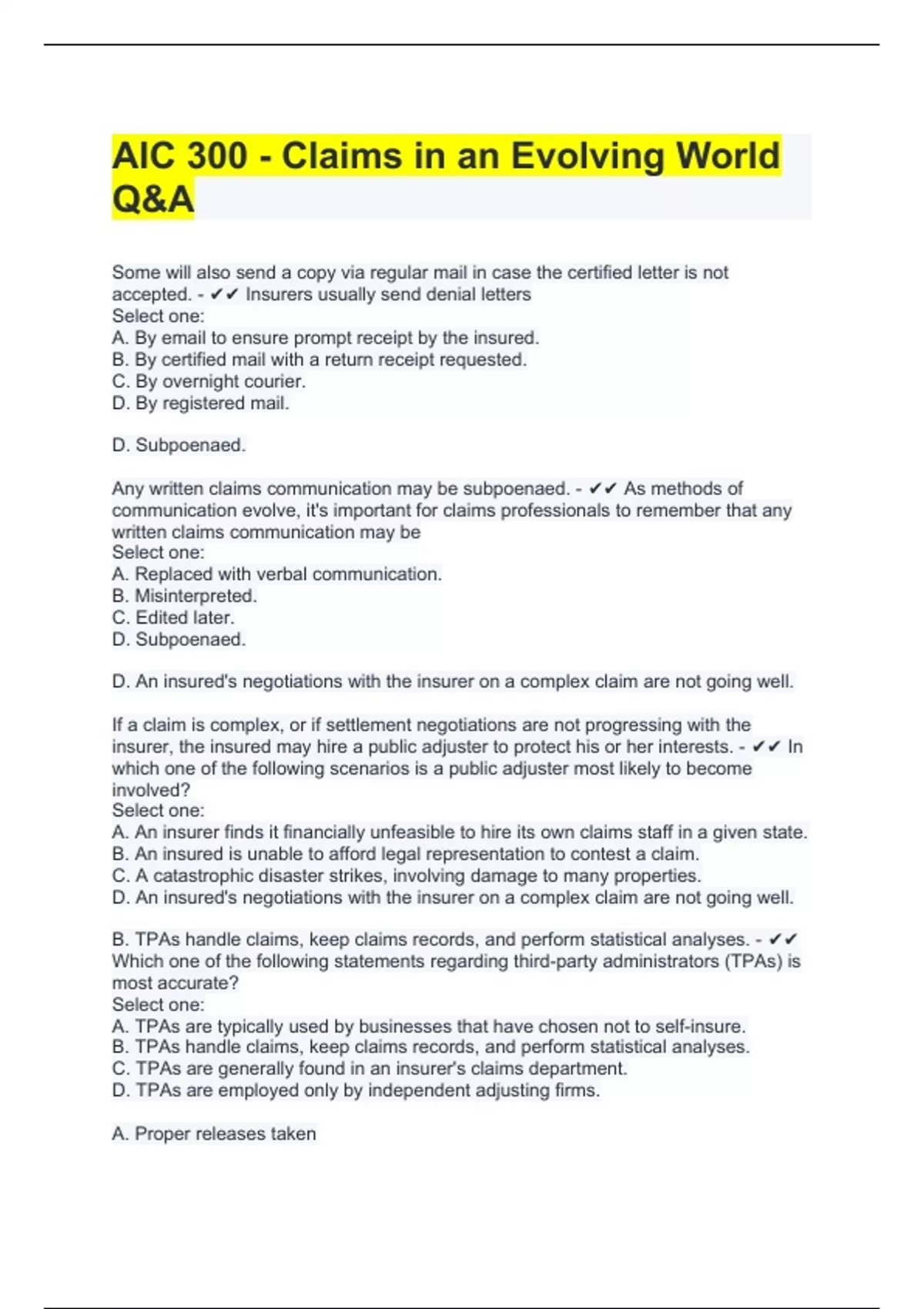 AIC 300 - Claims in an Evolving World Q&A

Some will also send a copy via regular mail in case the certified letter is not accepted. - ✔✔ Insurers usually send denial letters
Select one:
A. By email to ensure prompt receipt by the insured.
B. By certified mail with a return receipt requested.
C. By overnight courier.
D. By registered mail.

D. Subpoenaed.

Any written claims communication may be subpoenaed. - ✔✔ As methods of communication evolve, it's important for claims professionals to remember that any written claims communication may be
Select one:
A. Replaced with verbal communication.
B. Misinterpreted.
C. Edited later.
D. Subpoenaed.

D. An insured's negotiations with the insurer on a complex claim are not going well.

If a claim is complex, or if settlement negotiations are not progressing with the insurer, the insured may hire a public adjuster to protect his or her interests. - ✔✔ In which one of the following scenarios is a public adjuster most likely to become involved?
Select one:
A. An insurer finds it financially unfeasible to hire its own claims staff in a given state.
B. An insured is unable to afford legal representation to contest a claim.
C. A catastrophic disaster strikes, involving damage to many properties.
D. An insured's negotiations with the insurer on a complex claim are not going well.

B. TPAs handle claims, keep claims records, and perform statistical analyses. - ✔✔ Which one of the following statements regarding third-party administrators (TPAs) is most accurate?
Select one:
A. TPAs are typically used by businesses that have chosen not to self-insure.
B. TPAs handle claims, keep claims records, and perform statistical analyses.
C. TPAs are generally found in an insurer's claims department.
D. TPAs are employed only by independent adjusting firms.

A. Proper releases taken